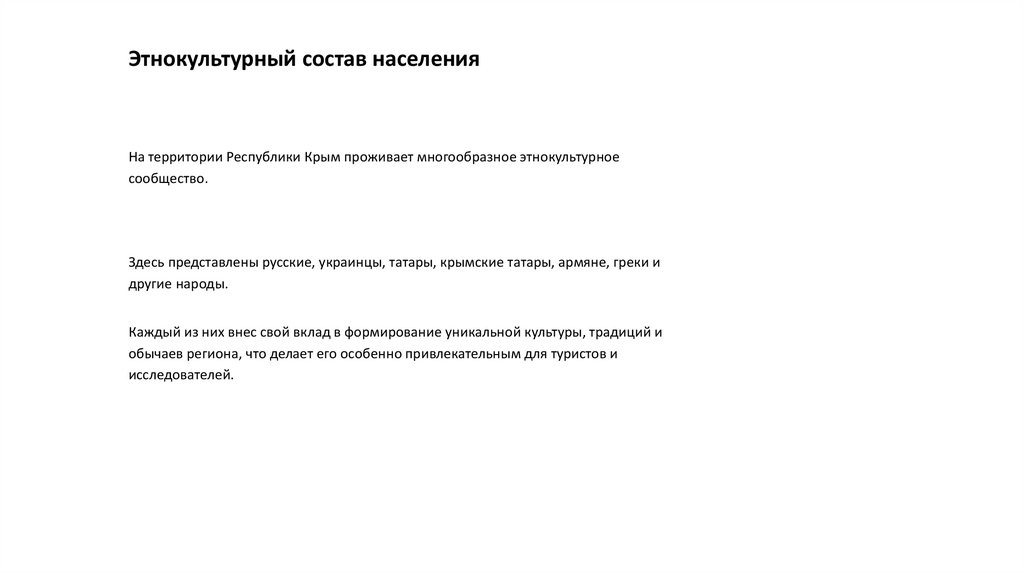 Этнокультурный состав населения

На территории Республики Крым проживает многообразное этнокультурное сообщество.

Здесь представлены русские, украинцы, татары, крымские татары, армяне, греки и другие народы.

Каждый из них внес свой вклад в формирование уникальной культуры, традиций и обычаев региона, что делает его особенно привлекательным для туристов и исследователей.